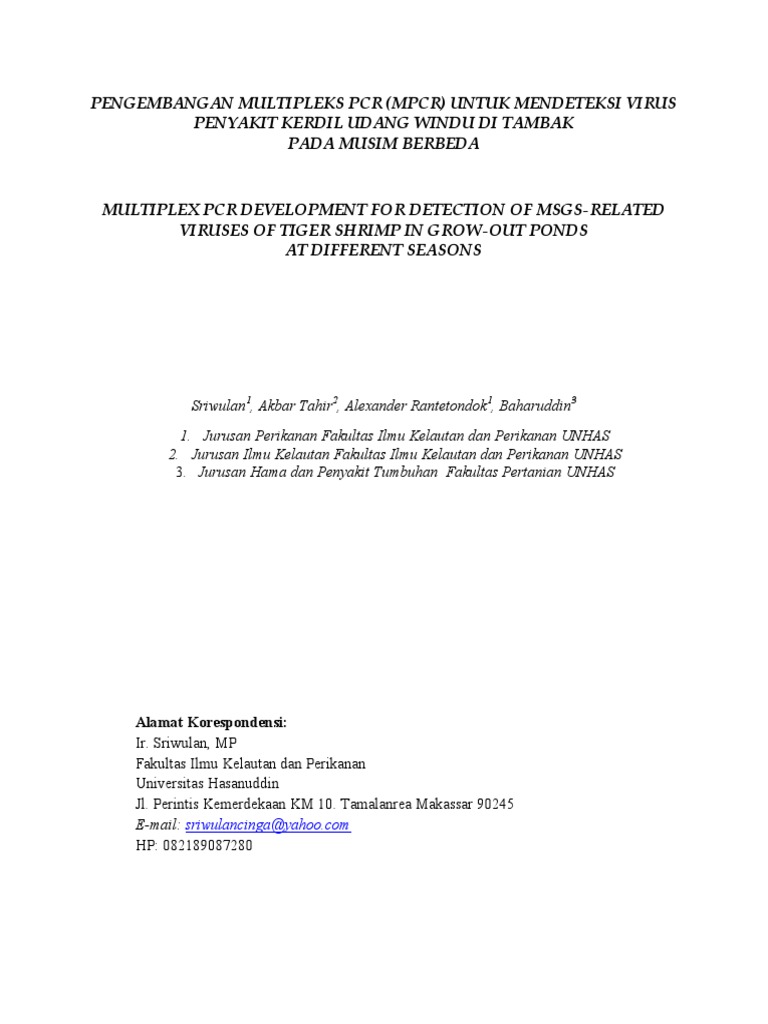 PENGEMBANGAN MULTIPLEKS PCR (MPCR) UNTUK MENDETEKSI VIRUS PENYAKIT KERDIL UDANG WINDU DI TAMBAK PADA MUSIM BERBEDA

MULTIPLEX PCR DEVELOPMENT FOR DETECTION OF MSGS-RELATED VIRUSES OF TIGER SHRIMP IN GROW-OUT PONDS AT DIFFERENT SEASONS

Sriwulan$^1$, Akbar Tahir$^2$, Alexander Rantetondok$^1$, Baharuddin$^3$

1. Jurusan Perikanan Fakultas Ilmu Kelautan dan Perikanan UNHAS
2. Jurusan Ilmu Kelautan Fakultas Ilmu Kelautan dan Perikanan UNHAS
3. Jurusan Hama dan Penyakit Tumbuhan Fakultas Pertanian UNHAS

Alamat Korespondensi:
Ir. Sriwulan, MP
Fakultas Ilmu Kelautan dan Perikanan
Universitas Hasanuddin
Jl. Perintis Kemerdekaan KM 10. Tamalanrea Makassar 90245
E-mail: sriwulancinga@yahoo.com
HP: 082189087280